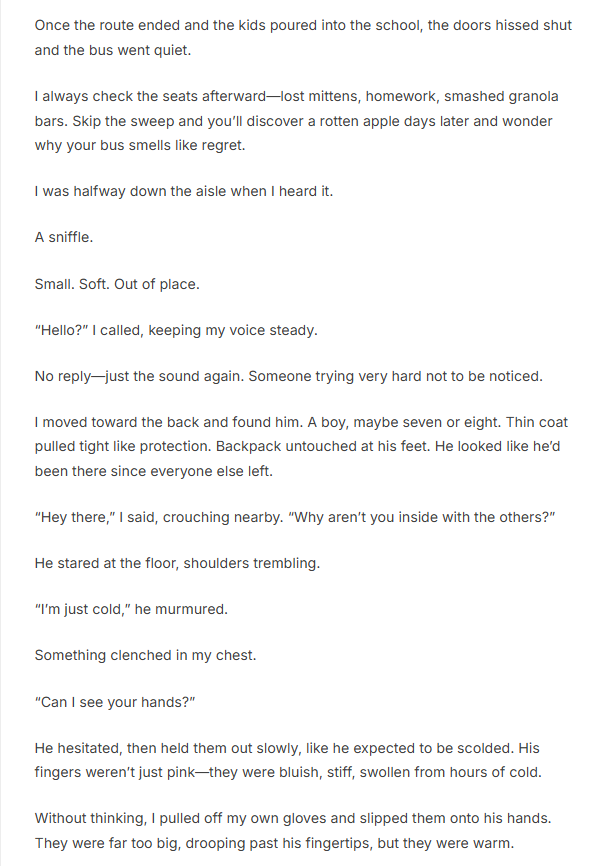 Once the route ended and the kids poured into the school, the doors hissed shut and the bus went quiet.

I always check the seats afterward—lost mittens, homework, smashed granola bars. Skip the sweep and you'll discover a rotten apple days later and wonder why your bus smells like regret.

I was halfway down the aisle when I heard it.

A sniffle.

Small. Soft. Out of place.

"Hello?" I called, keeping my voice steady.

No reply—just the sound again. Someone trying very hard not to be noticed.

I moved toward the back and found him. A boy, maybe seven or eight. Thin coat pulled tight like protection. Backpack untouched at his feet. He looked like he'd been there since everyone else left.

"Hey there," I said, crouching nearby. "Why aren't you inside with the others?"

He stared at the floor, shoulders trembling.

"I'm just cold," he murmured.

Something clenched in my chest.

"Can I see your hands?"

He hesitated, then held them out slowly, like he expected to be scolded. His fingers weren't just pink—they were bluish, stiff, swollen from hours of cold.

Without thinking, I pulled off my own gloves and slipped them onto his hands. They were far too big, drooping past his fingertips, but they were warm.